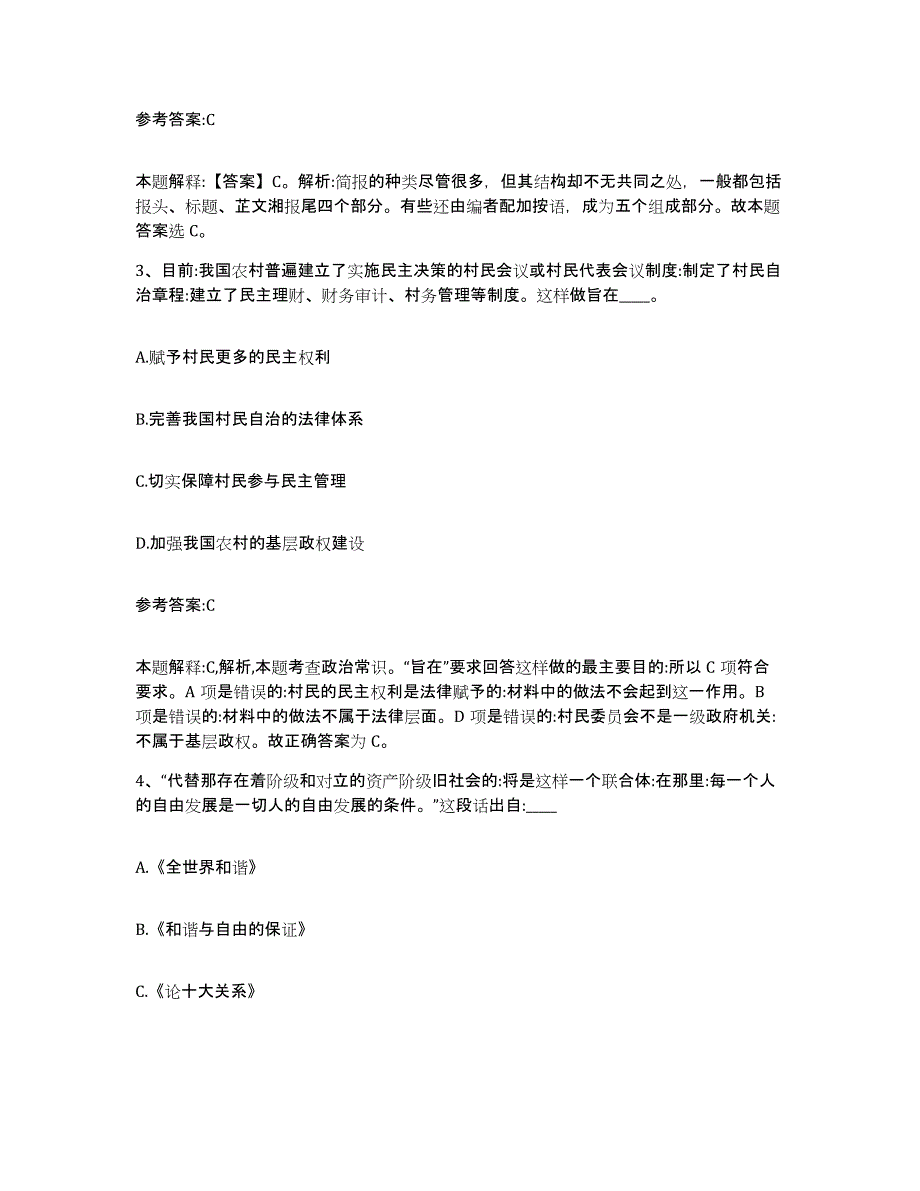 参考答案:C

本题解释:【答案】C。解析:简报的种类尽管很多，但其结构却不无共同之处，一般都包括报头、标题、芷文湘报尾四个部分。有些还由编者配加按语，成为五个组成部分。故本题答案选 C。

3、目前:我国农村普遍建立了实施民主决策的村民会议或村民代表会议制度:制定了村民自治章程:建立了民主理财、财务审计、村务管理等制度。这样做旨在____。

A.赋予村民更多的民主权利

B.完善我国村民自治的法律体系

C.切实保障村民参与民主管理

D.加强我国农村的基层政权建设

参考答案:C

本题解释:C,解析,本题考查政治常识。“旨在”要求回答这样做的最主要目的:所以 C 项符合要求。A 项是错误的:村民的民主权利是法律赋予的:材料中的做法不会起到这一作用。B 项是错误的:材料中的做法不属于法律层面。D 项是错误的:村民委员会不是一级政府机关:不属于基层政权。故正确答案为 C。

4、“代替那存在着阶级和对立的资产阶级旧社会的:将是这样一个联合体:在那里:每一个人的自由发展是一切人的自由发展的条件。”这段话出自:____

A.《全世界和谐》

B.《和谐与自由的保证》

C.《论十大关系》